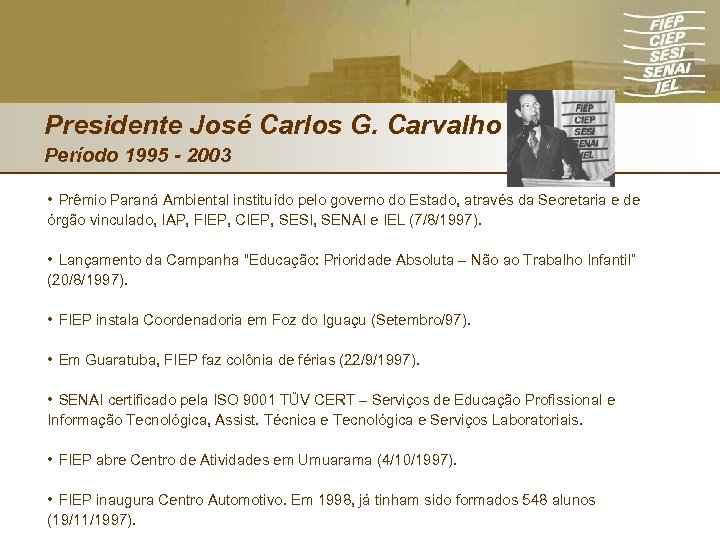 FIEP
CIEP
SESI
SENAI
IEL

Presidente José Carlos G. Carvalho
Período 1995 - 2003

• Prêmio Paraná Ambiental instituído pelo governo do Estado, através da Secretaria e de órgão vinculado, IAP, FIEP, CIEP, SESI, SENAI e IEL (7/8/1997).

• Lançamento da Campanha "Educação: Prioridade Absoluta – Não ao Trabalho Infantil" (20/8/1997).

• FIEP instala Coordenadoria em Foz do Iguaçu (Setembro/97).

• Em Guaratuba, FIEP faz colônia de férias (22/9/1997).

• SENAI certificado pela ISO 9001 TÜV CERT – Serviços de Educação Profissional e Informação Tecnológica, Assist. Técnica e Tecnológica e Serviços Laboratoriais.

• FIEP abre Centro de Atividades em Umuarama (4/10/1997).

• FIEP inaugura Centro Automotivo. Em 1998, já tinham sido formados 548 alunos (19/11/1997).